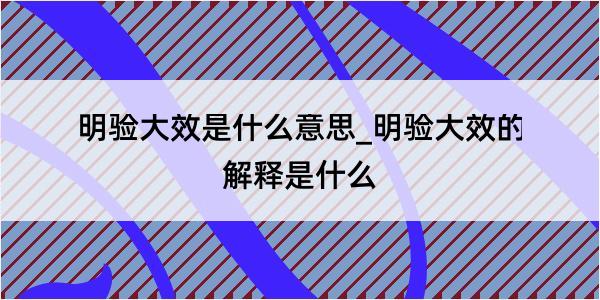 明验大效是什么意思_明验大效的解释是什么